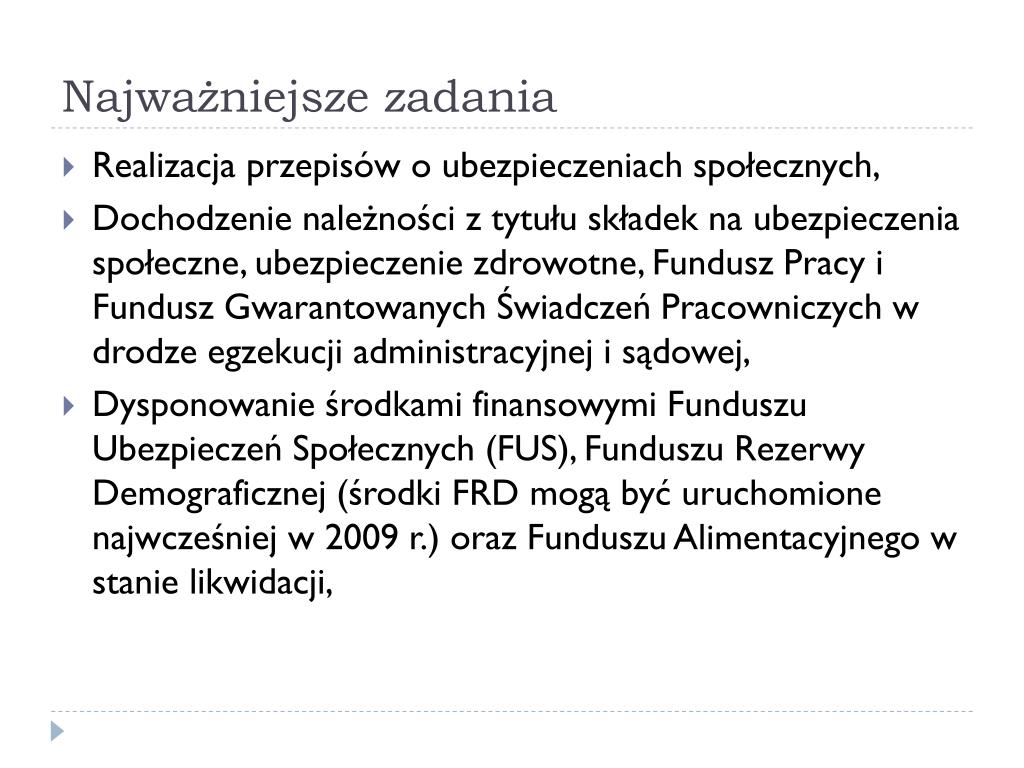 Najważniejsze zadania

Realizacja przepisów o ubezpieczeniach społecznych,

Dochodzenie należności z tytułu składek na ubezpieczenia społeczne, ubezpieczenie zdrowotne, Fundusz Pracy i Fundusz Gwarantowanych Świadczeń Pracowniczych w drodze egzekucji administracyjnej i sądowej,

Dysponowanie środkami finansowymi Funduszu Ubezpieczeń Społecznych (FUS), Funduszu Rezerwy Demograficznej (środki FRD mogą być uruchomione najwcześniej w 2009 r.) oraz Funduszu Alimentacyjnego w stanie likwidacji,